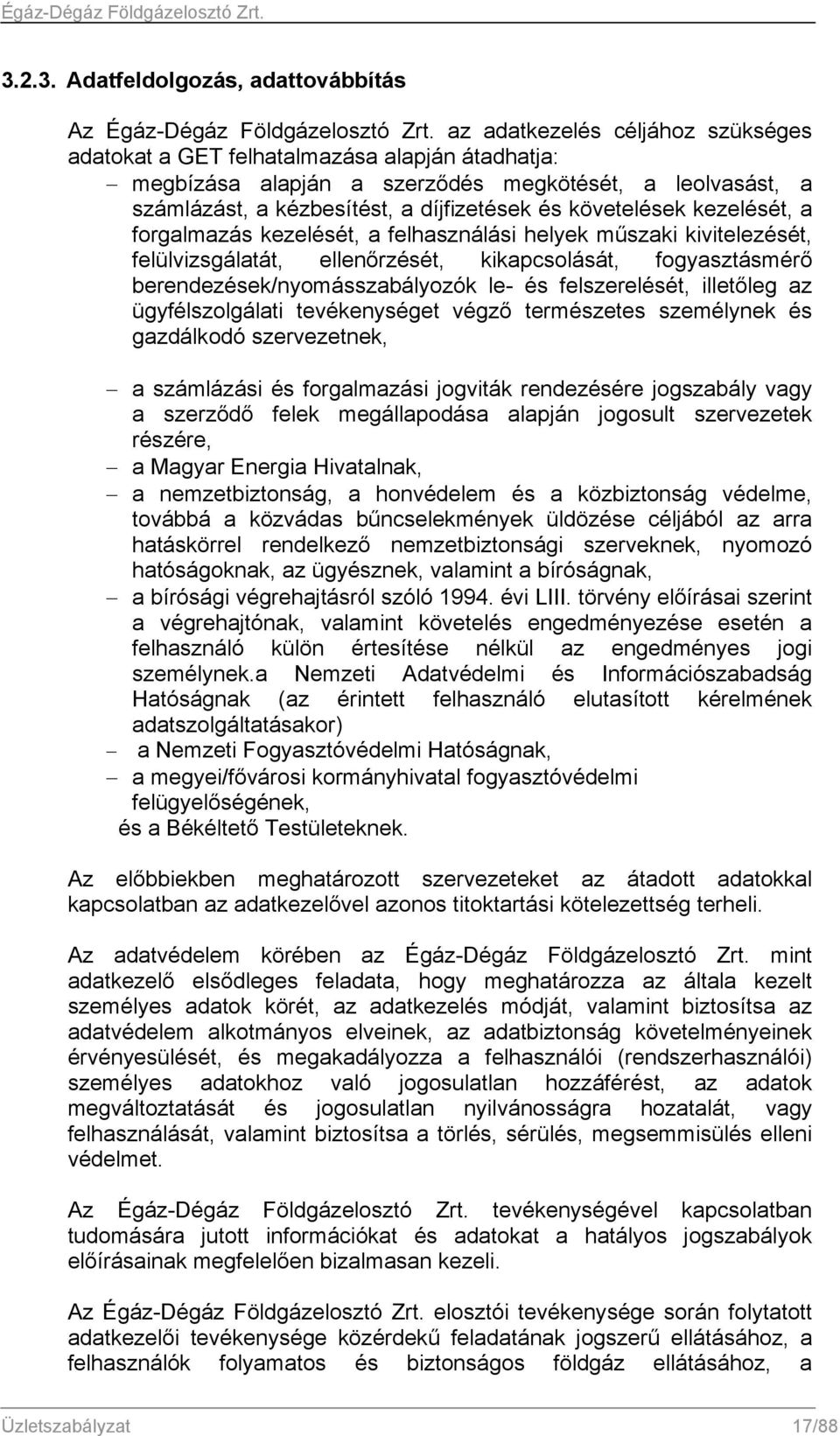 Égáz-Dégáz Földgázelosztó Zrt.

3.2.3. Adatfeldolgozás, adattovábbítás

Az Égáz-Dégáz Földgázelosztó Zrt. az adatkezelés céljához szükséges adatokat a GET felhatalmazása alapján átadhatja:

– megbízása alapján a szerződés megkötését, a leolvasást, a számlázást, a kézbesítést, a díjfizetések és követelések kezelését, a forgalmazás kezelését, a felhasználási helyek műszaki kivitelezését, felülvizsgálatát, ellenőrzését, kikapcsolását, fogyasztásmérő berendezések/nyomásszabályozók le- és felszerelését, illetőleg az ügyfélszolgálati tevékenységet végző természetes személynek és gazdálkodó szervezetnek,

– a számlázási és forgalmazási jogviták rendezésére jogszabály vagy a szerződő felek megállapodása alapján jogosult szervezetek részére,
– a Magyar Energia Hivatalnak,
– a nemzetbiztonság, a honvédelem és a közbiztonság védelme, továbbá a közvádas bűncselekmények üldözése céljából az arra hatáskörrel rendelkező nemzetbiztonsági szerveknek, nyomozó hatóságoknak, az ügyésznek, valamint a bíróságnak,
– a bírósági végrehajtásról szóló 1994. évi LIII. törvény előírásai szerint a végrehajtónak, valamint követelés engedményezése esetén a felhasználó külön értesítése nélkül az engedményes jogi személynek.a Nemzeti Adatvédelmi és Információszabadság Hatóságnak (az érintett felhasználó elutasított kérelmének adatszolgáltatásakor)
– a Nemzeti Fogyasztóvédelmi Hatóságnak,
– a megyei/fővárosi kormányhivatal fogyasztóvédelmi felügyelőségének,
és a Békéltető Testületeknek.

Az előbbiekben meghatározott szervezeteket az átadott adatokkal kapcsolatban az adatkezelővel azonos titoktartási kötelezettség terheli.

Az adatvédelem körében az Égáz-Dégáz Földgázelosztó Zrt. mint adatkezelő elsődleges feladata, hogy meghatározza az általa kezelt személyes adatok körét, az adatkezelés módját, valamint biztosítsa az adatvédelem alkotmányos elveinek, az adatbiztonság követelményeinek érvényesülését, és megakadályozza a felhasználói (rendszerhasználói) személyes adatokhoz való jogosulatlan hozzáférést, az adatok megváltoztatását és jogosulatlan nyilvánosságra hozatalát, vagy felhasználását, valamint biztosítsa a törlés, sérülés, megsemmisülés elleni védelmet.

Az Égáz-Dégáz Földgázelosztó Zrt. tevékenységével kapcsolatban tudomására jutott információkat és adatokat a hatályos jogszabályok előírásainak megfelelően bizalmasan kezeli.

Az Égáz-Dégáz Földgázelosztó Zrt. elosztói tevékenysége során folytatott adatkezelői tevékenysége közérdekű feladatának jogszerű ellátásához, a felhasználók folyamatos és biztonságos földgáz ellátásához, a

Üzletszabályzat 17/88